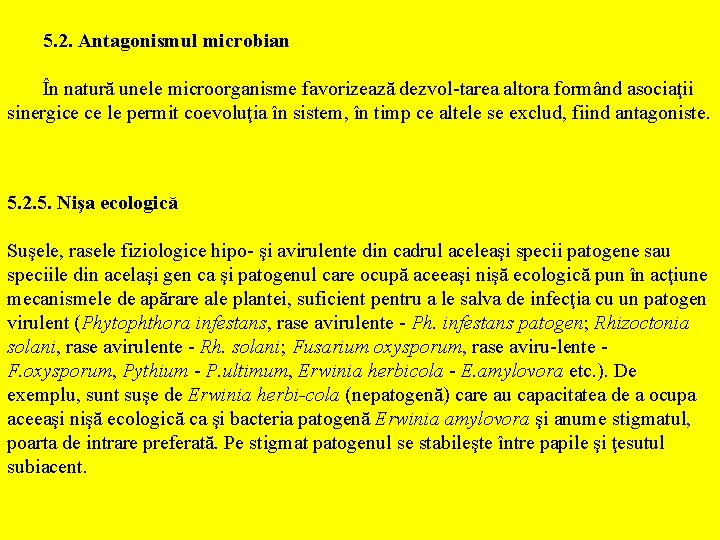 5.2. Antagonismul microbian

În natură unele microorganisme favorizează dezvol-tarea altora formând asociaţii sinergice ce le permit coevoluţia în sistem, în timp ce altele se exclud, fiind antagoniste.

5.2.5. Nişa ecologică

Suşele, rasele fiziologice hipo- şi avirulente din cadrul aceleaşi specii patogene sau speciile din acelaşi gen ca şi patogenul care ocupă aceeaşi nişă ecologică pun în acţiune mecanismele de apărare ale plantei, suficient pentru a le salva de infecţia cu un patogen virulent (Phytophthora infestans, rase avirulente - Ph. infestans patogen; Rhizoctonia solani, rase avirulente - Rh. solani; Fusarium oxysporum, rase aviru-lente - F.oxysporum, Pythium - P.ultimum, Erwinia herbicola - E.amylovora etc.). De exemplu, sunt suşe de Erwinia herbi-cola (nepatogenă) care au capacitatea de a ocupa aceeaşi nişă ecologică ca şi bacteria patogenă Erwinia amylovora şi anume stigmatul, poarta de intrare preferată. Pe stigmat patogenul se stabileşte între papile şi ţesutul subiacent.